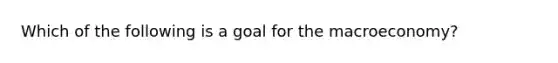 Which of the following is a goal for the macroeconomy?